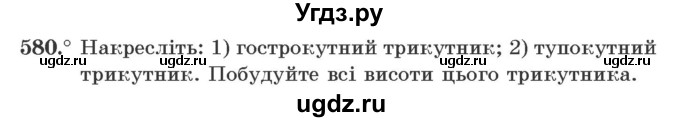 Угдз.ру

580.° Накресліть: 1) гострокутний трикутник; 2) тупокутний трикутник. Побудуйте всі висоти цього трикутника.

ugdz.ru ugdz.ru ugdz.ru ugdz.ru

ugdz.ru